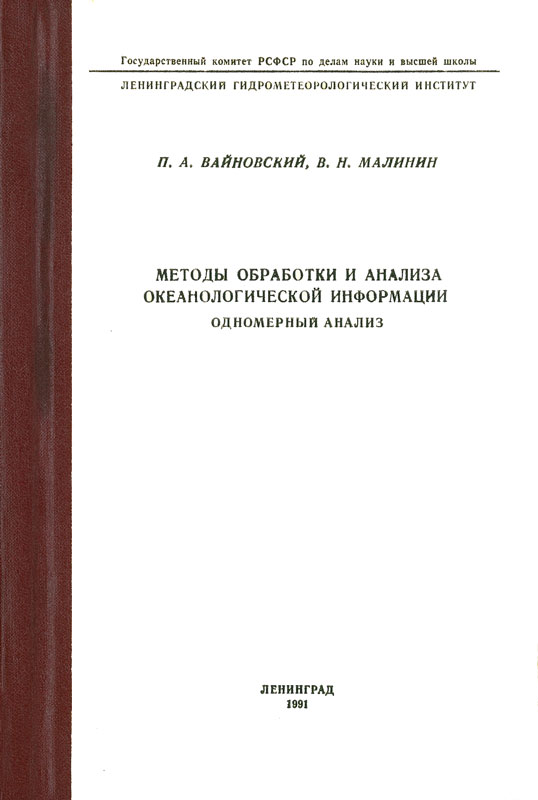 Государственный комитет РСФСР по делам науки и высшей школы

ЛЕНИНГРАДСКИЙ ГИДРОМЕТЕОРОЛОГИЧЕСКИЙ ИНСТИТУТ

П. А. ВАЙНОВСКИЙ, В. Н. МАЛИНИН

МЕТОДЫ ОБРАБОТКИ И АНАЛИЗА ОКЕАНОЛОГИЧЕСКОЙ ИНФОРМАЦИИ

ОДНОМЕРНЫЙ АНАЛИЗ

ЛЕНИНГРАД
1991